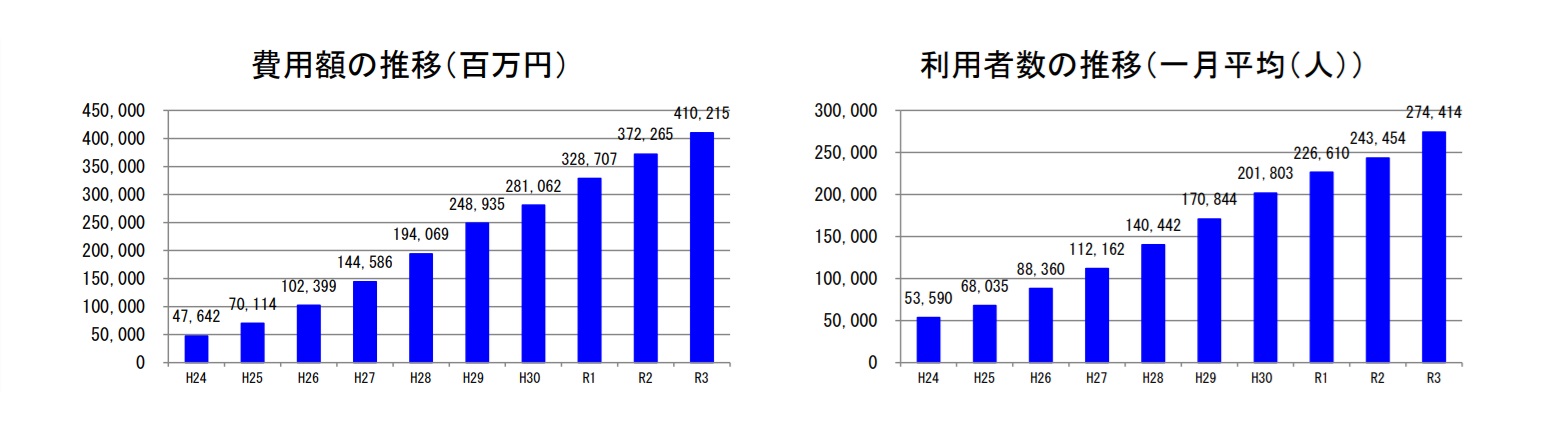 費用額の推移(百万円)

450,000
400,000
350,000
300,000
250,000
200,000
150,000
100,000
50,000
0

47,642
70,114
102,399
144,586
194,069
248,935
281,062
328,707
372,265
410,215

H24 H25 H26 H27 H28 H29 H30 R1 R2 R3

利用者数の推移(一月平均(人))

300,000
250,000
200,000
150,000
100,000
50,000
0

53,590
68,035
88,360
112,162
140,442
170,844
201,803
226,610
243,454
274,414

H24 H25 H26 H27 H28 H29 H30 R1 R2 R3